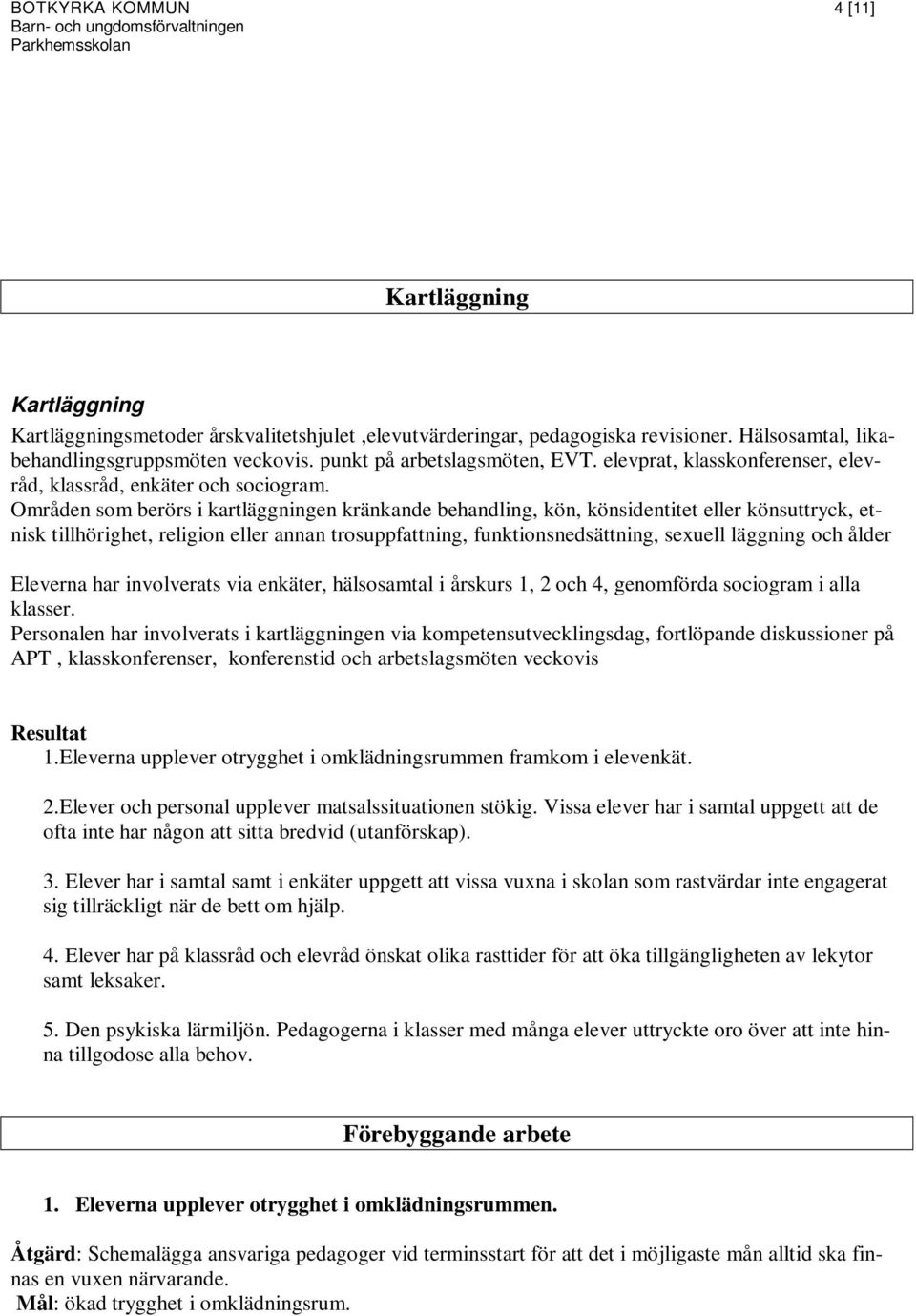 BOTKYRKA KOMMUN
Barn- och ungdomsförvaltningen
Parkhemsskolan

4 [11]

Kartläggning

Kartläggning
Kartläggningsmetoder årskvalitetshjulet ,elevutvärderingar, pedagogiska revisioner. Hälsosamtal, likabehandlingsgruppsmöten veckovis. punkt på arbetslagsmöten, EVT. elevprat, klasskonferenser, elevråd, klassråd, enkäter och sociogram.
Områden som berörs i kartläggningen kränkande behandling, kön, könsidentitet eller könsuttryck, etnisk tillhörighet, religion eller annan trosuppfattning, funktionsnedsättning, sexuell läggning och ålder

Eleverna har involverats via enkäter, hälsosamtal i årskurs 1, 2 och 4, genomförda sociogram i alla klasser.
Personalen har involverats i kartläggningen via kompetensutvecklingsdag, fortlöpande diskussioner på APT , klasskonferenser, konferenstid och arbetslagsmöten veckovis

Resultat
1.Eleverna upplever otrygghet i omklädningsrummen framkom i elevenkät.

2.Elever och personal upplever matsalssituationen stökig. Vissa elever har i samtal uppgett att de ofta inte har någon att sitta bredvid (utanförskap).

3. Elever har i samtal samt i enkäter uppgett att vissa vuxna i skolan som rastvärdar inte engagerat sig tillräckligt när de bett om hjälp.

4. Elever har på klassråd och elevråd önskat olika rasttider för att öka tillgängligheten av lekytor samt leksaker.

5. Den psykiska lärmiljön. Pedagogerna i klasser med många elever uttryckte oro över att inte hinna tillgodose alla behov.

Förebyggande arbete

1. Eleverna upplever otrygghet i omklädningsrummen.

Åtgärd: Schemalägga ansvariga pedagoger vid terminsstart för att det i möjligaste mån alltid ska finnas en vuxen närvarande.
Mål: ökad trygghet i omklädningsrum.